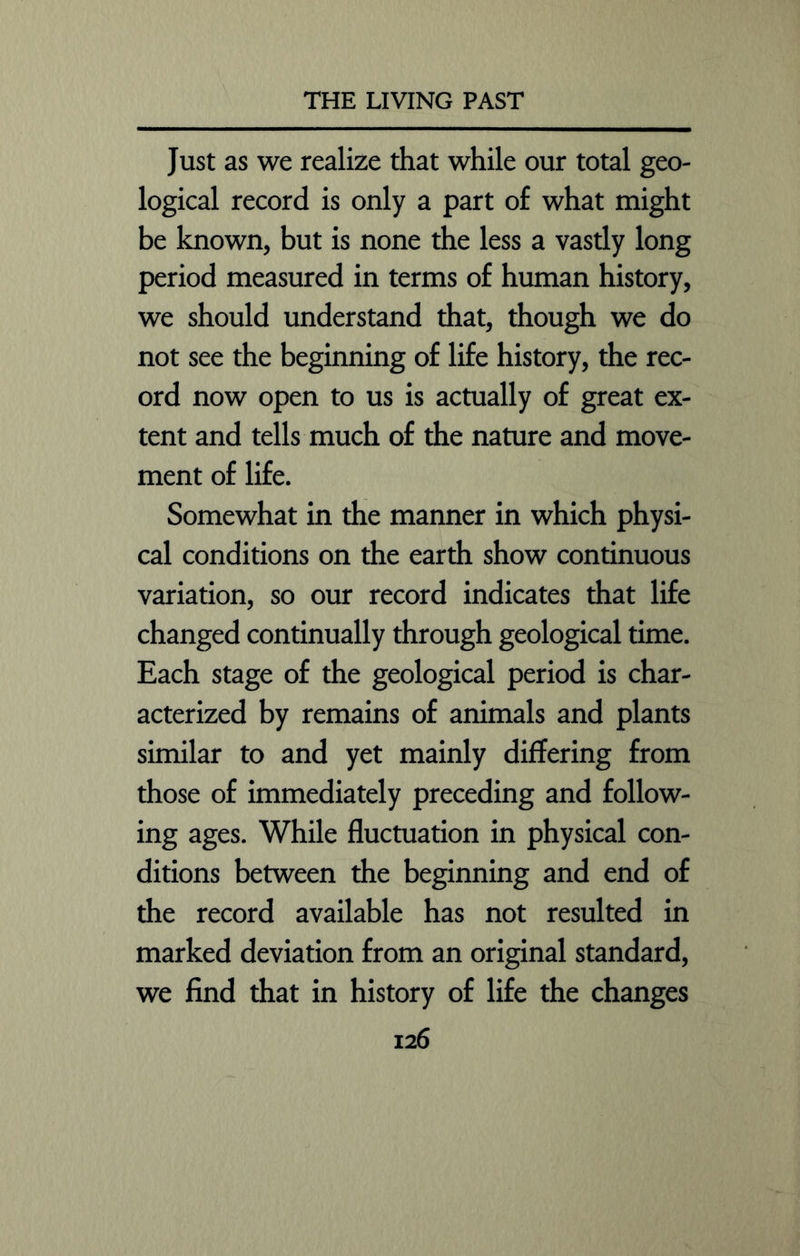 THE LIVING PAST

Just as we realize that while our total geological record is only a part of what might be known, but is none the less a vastly long period measured in terms of human history, we should understand that, though we do not see the beginning of life history, the record now open to us is actually of great extent and tells much of the nature and movement of life.

Somewhat in the manner in which physical conditions on the earth show continuous variation, so our record indicates that life changed continually through geological time. Each stage of the geological period is characterized by remains of animals and plants similar to and yet mainly differing from those of immediately preceding and following ages. While fluctuation in physical conditions between the beginning and end of the record available has not resulted in marked deviation from an original standard, we find that in history of life the changes

126